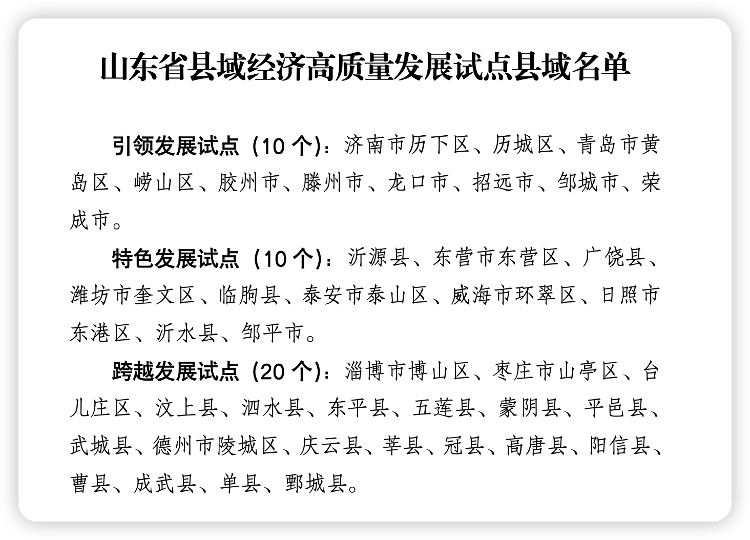 山东省县域经济高质量发展试点县域名单

引领发展试点（10个）：济南市历下区、历城区、青岛市黄岛区、崂山区、胶州市、滕州市、龙口市、招远市、邹城市、荣成市。

特色发展试点（10个）：沂源县、东营市东营区、广饶县、潍坊市奎文区、临朐县、泰安市泰山区、威海市环翠区、日照市东港区、沂水县、邹平市。

跨越发展试点（20个）：淄博市博山区、枣庄市山亭区、台儿庄区、汶上县、泗水县、东平县、五莲县、蒙阴县、平邑县、武城县、德州市陵城区、庆云县、莘县、冠县、高唐县、阳信县、曹县、成武县、单县、鄄城县。